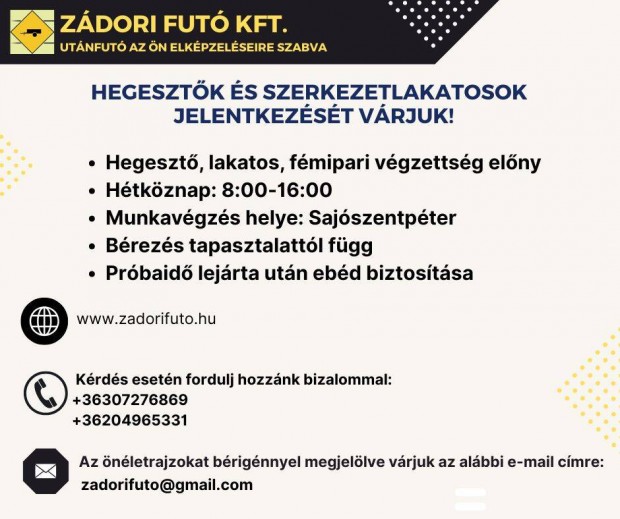 ZÁDORI FUTÓ KFT.
UTÁNFUTÓ AZ ÖN ELKÉPZELÉSEIRE SZABVA

HEGESZTŐK ÉS SZERKEZETLAKATOSOK JELENTKEZÉSÉT VÁRJUK!

• Hegesztő, lakatos, fémipari végzettség előny
• Hétköznap: 8:00-16:00
• Munkavégzés helye: Sajószentpéter
• Bérezés tapasztalattól függ
• Próbaidő lejárta után ebéd biztosítása

www.zadorifuto.hu

Kérdés esetén fordulj hozzánk bizalommal:
+36307276869
+36204965331

Az önéletrajzokat bérigénnyel megjelölve várjuk az alábbi e-mail címre:
zadorifuto@gmail.com